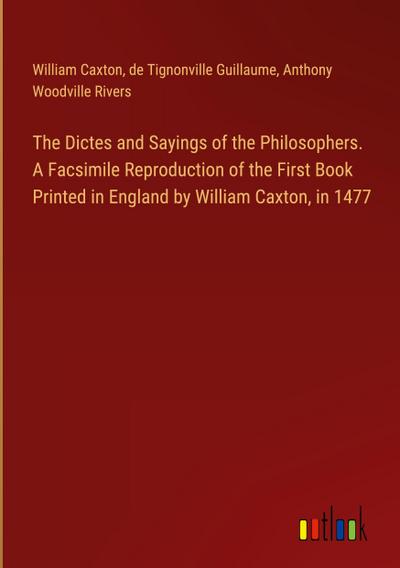 William Caxton, de Tignonville Guillaume, Anthony Woodville Rivers

The Dictes and Sayings of the Philosophers. A Facsimile Reproduction of the First Book Printed in England by William Caxton, in 1477

outlook